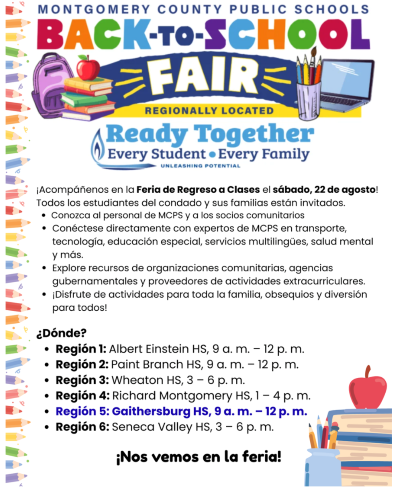 MONTGOMERY COUNTY PUBLIC SCHOOLS
BACK-TO-SCHOOL
FAIR
REGIONALLY LOCATED

Ready Together
Every Student • Every Family
UNLEASHING POTENTIAL

¡Acompáñenos en la Feria de Regreso a Clases el sábado, 22 de agosto! Todos los estudiantes del condado y sus familias están invitados.
• Conozca al personal de MCPS y a los socios comunitarios
• Conéctese directamente con expertos de MCPS en transporte, tecnología, educación especial, servicios multilingües, salud mental y más.
• Explore recursos de organizaciones comunitarias, agencias gubernamentales y proveedores de actividades extracurriculares.
• ¡Disfrute de actividades para toda la familia, obsequios y diversión para todos!

¿Dónde?
• Región 1: Albert Einstein HS, 9 a. m. – 12 p. m.
• Región 2: Paint Branch HS, 9 a. m. – 12 p. m.
• Región 3: Wheaton HS, 3 – 6 p. m.
• Región 4: Richard Montgomery HS, 1 – 4 p. m.
• Región 5: Gaithersburg HS, 9 a. m. – 12 p. m.
• Región 6: Seneca Valley HS, 3 – 6 p. m.

¡Nos vemos en la feria!